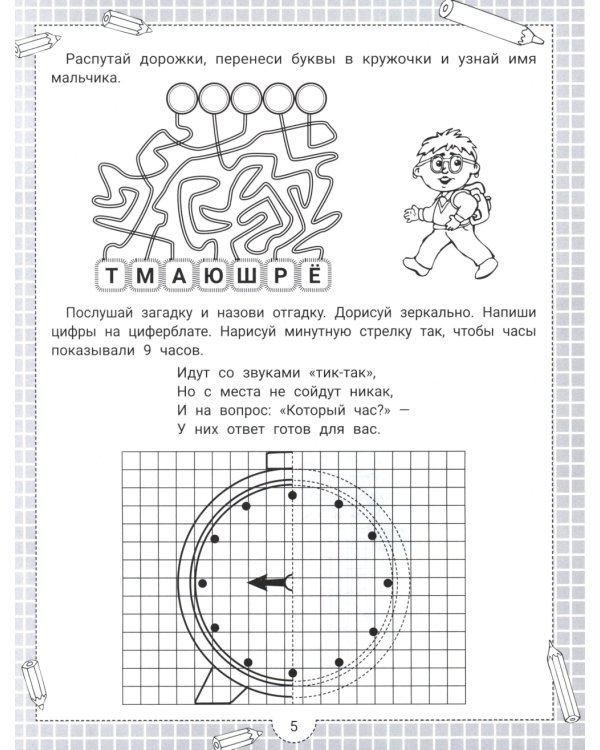 Распутай дорожки, перенеси буквы в кружочки и узнай имя мальчика.

Т М А Ю Ш Р Ё

Послушай загадку и назови отгадку. Дорисуй зеркально. Напиши цифры на циферблате. Нарисуй минутную стрелку так, чтобы часы показывали 9 часов.

Идут со звуками «тик-так»,
Но с места не сойдут никак,
И на вопрос: «Который час?» —
У них ответ готов для вас.

5